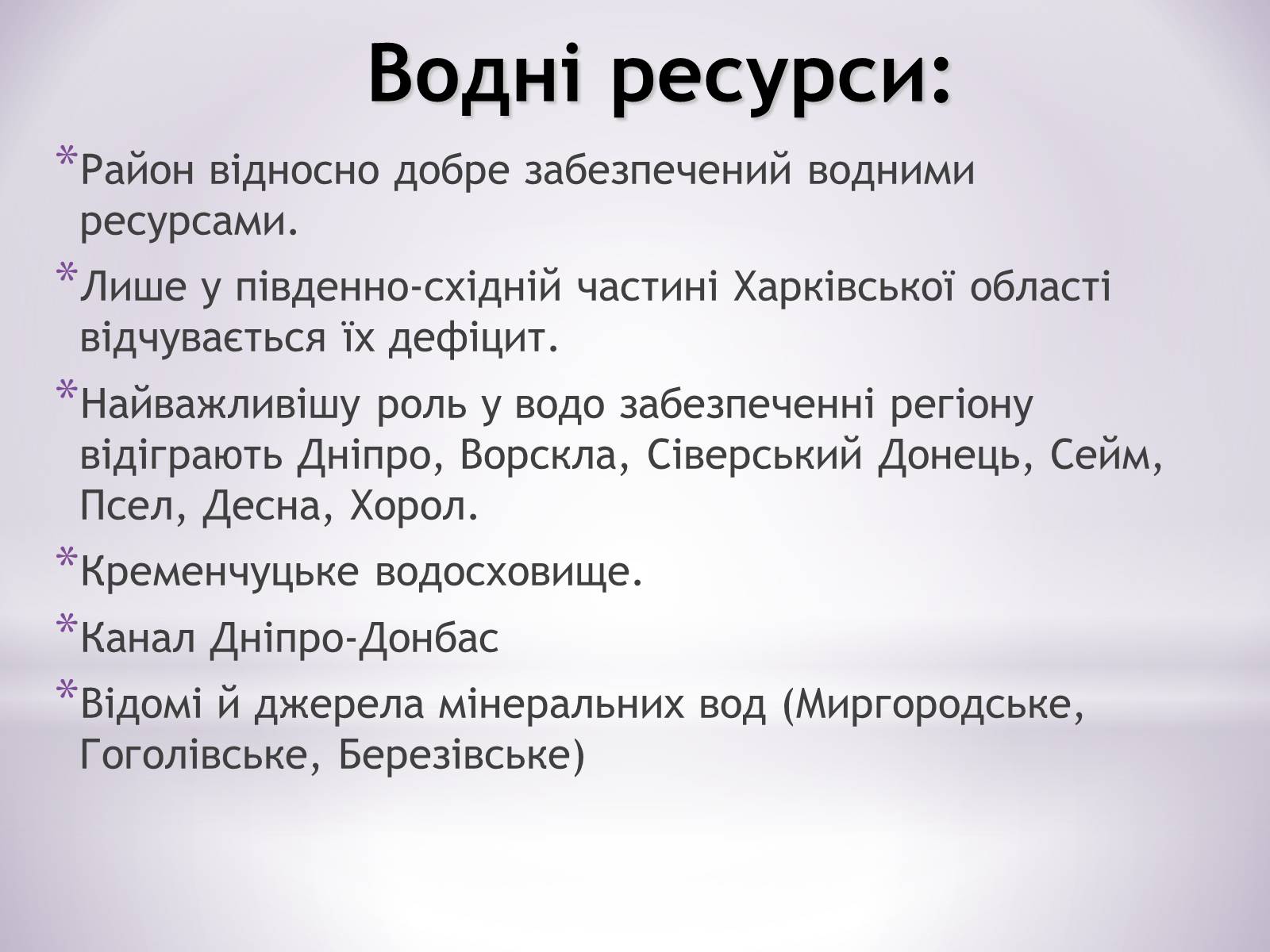 Водні ресурси:

*Район відносно добре забезпечений водними ресурсами.

*Лише у південно-східній частині Харківської області відчувається їх дефіцит.

*Найважливішу роль у водо забезпеченні регіону відіграють Дніпро, Ворскла, Сіверський Донець, Сейм, Псел, Десна, Хорол.

*Кременчуцьке водосховище.

*Канал Дніпро-Донбас

*Відомі й джерела мінеральних вод (Миргородське, Гоголівське, Березівське)